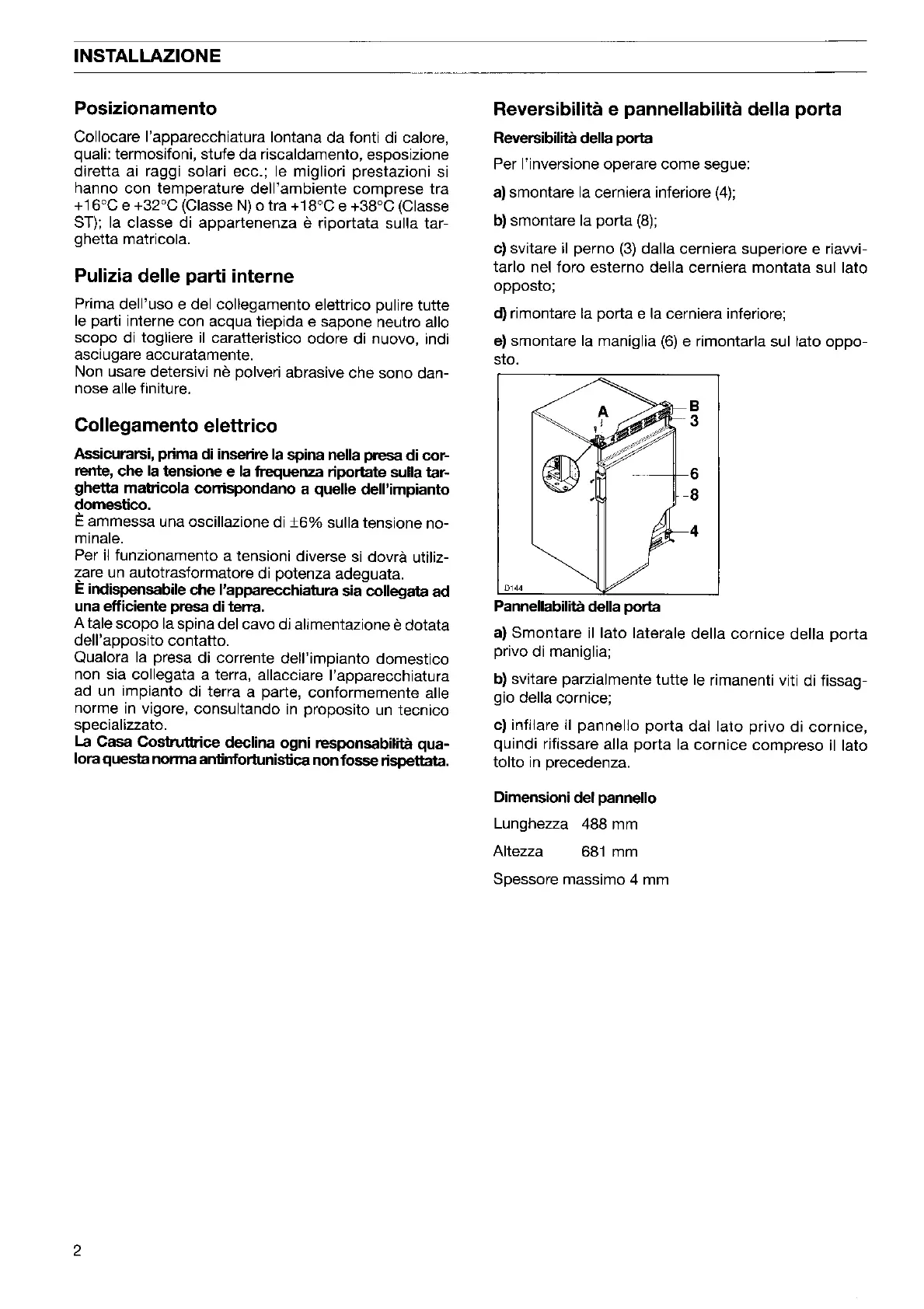 INSTALLAZIONE

Posizionamento

Collocare l'apparecchiatura lontana da fonti di calore, quali: termosifoni, stufe da riscaldamento, esposizione diretta ai raggi solari ecc.; le migliori prestazioni si hanno con temperature dell'ambiente comprese tra +16°C e +32°C (Classe N) o tra +18°C e +38°C (Classe ST); la classe di appartenenza è riportata sulla targhetta matricola.

Pulizia delle parti interne

Prima dell'uso e del collegamento elettrico pulire tutte le parti interne con acqua tiepida e sapone neutro allo scopo di togliere il caratteristico odore di nuovo, indi asciugare accuratamente.
Non usare detersivi nè polveri abrasive che sono dannose alle finiture.

Collegamento elettrico

Assicurarsi, prima di inserire la spina nella presa di corrente, che la tensione e la frequenza riportate sulla targhetta matricola corrispondano a quelle dell'impianto domestico.
È ammessa una oscillazione di ±6% sulla tensione nominale.
Per il funzionamento a tensioni diverse si dovrà utilizzare un autotrasformatore di potenza adeguata.
È indispensabile che l'apparecchiatura sia collegata ad una efficiente presa di terra.
A tale scopo la spina del cavo di alimentazione è dotata dell'apposito contatto.
Qualora la presa di corrente dell'impianto domestico non sia collegata a terra, allacciare l'apparecchiatura ad un impianto di terra a parte, conformemente alle norme in vigore, consultando in proposito un tecnico specializzato.
La Casa Costruttrice declina ogni responsabilità qualora questa norma antinfortunistica non fosse rispettata.

Reversibilità e pannellabilità della porta

Reversibilità della porta

Per l'inversione operare come segue:

a) smontare la cerniera inferiore (4);

b) smontare la porta (8);

c) svitare il perno (3) dalla cerniera superiore e riavvitarlo nel foro esterno della cerniera montata sul lato opposto;

d) rimontare la porta e la cerniera inferiore;

e) smontare la maniglia (6) e rimontarla sul lato opposto.

A
B
3
6
8
4
D144

Pannellabilità della porta

a) Smontare il lato laterale della cornice della porta privo di maniglia;

b) svitare parzialmente tutte le rimanenti viti di fissaggio della cornice;

c) infilare il pannello porta dal lato privo di cornice, quindi rifissare alla porta la cornice compreso il lato tolto in precedenza.

Dimensioni del pannello

Lunghezza 488 mm

Altezza 681 mm

Spessore massimo 4 mm

2